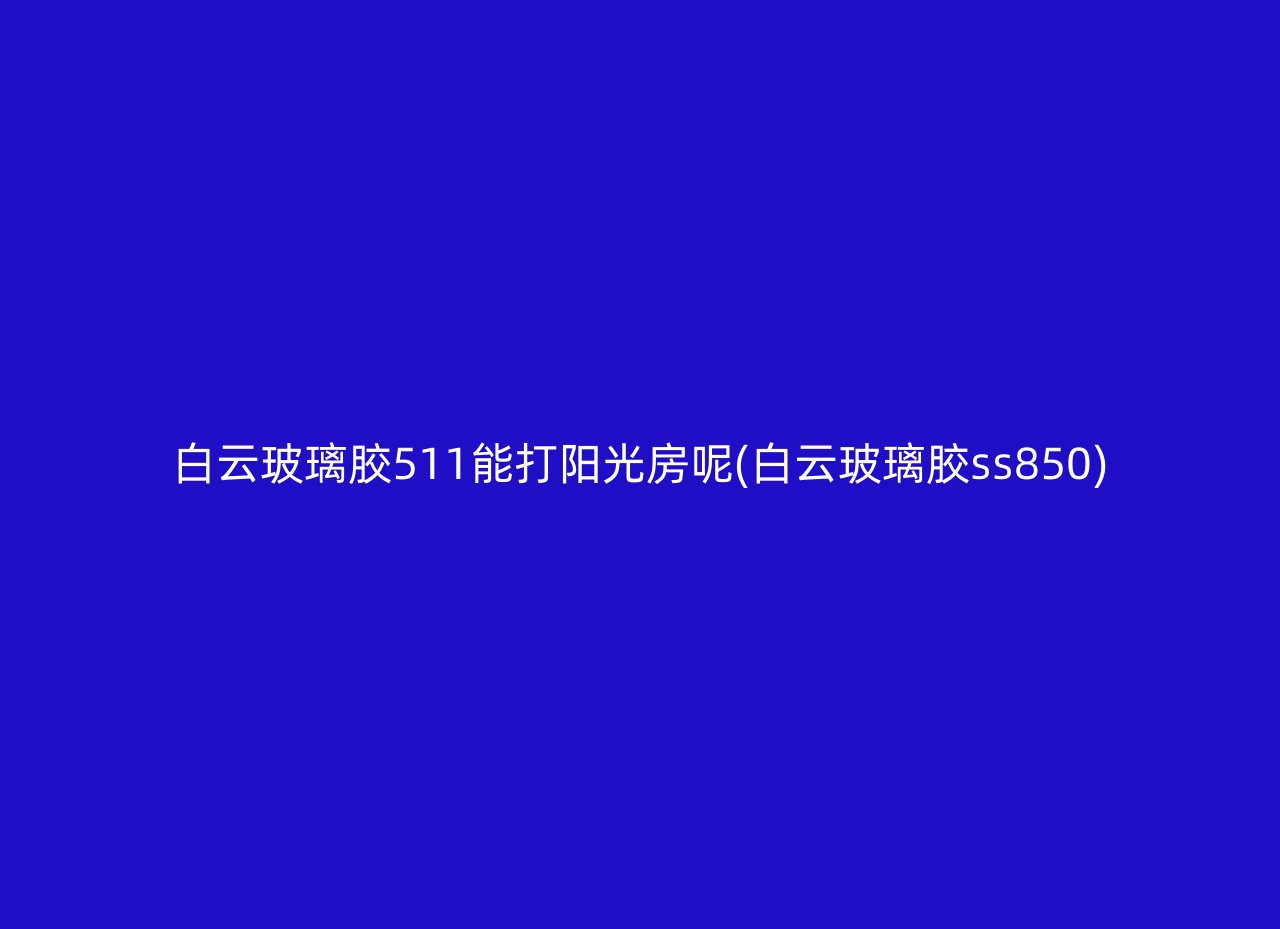 白云玻璃胶511能打阳光房呢(白云玻璃胶ss850)